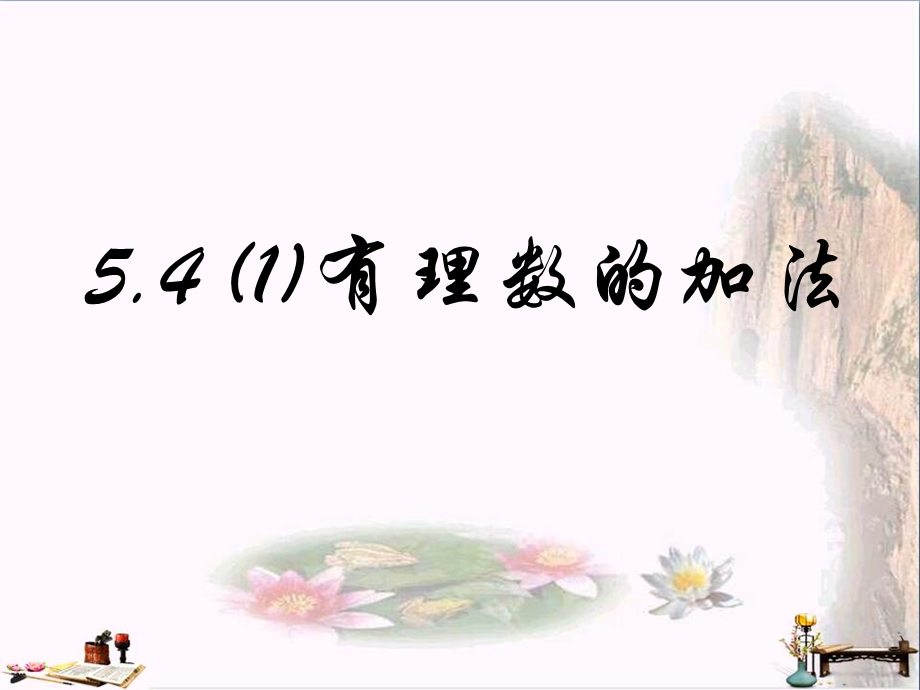 5.4 (1) 有理数的加法